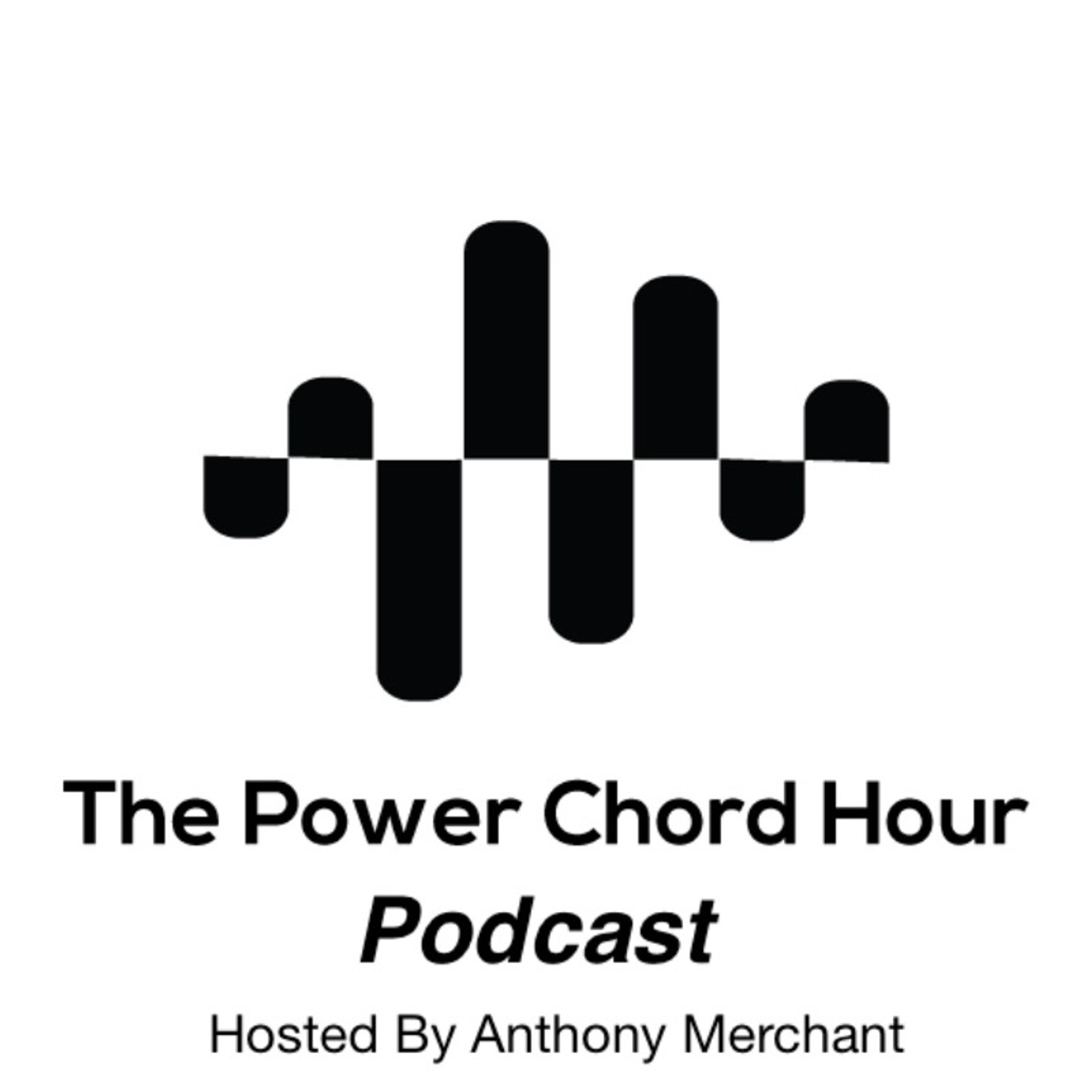 The Power Chord Hour
Podcast
Hosted By Anthony Merchant